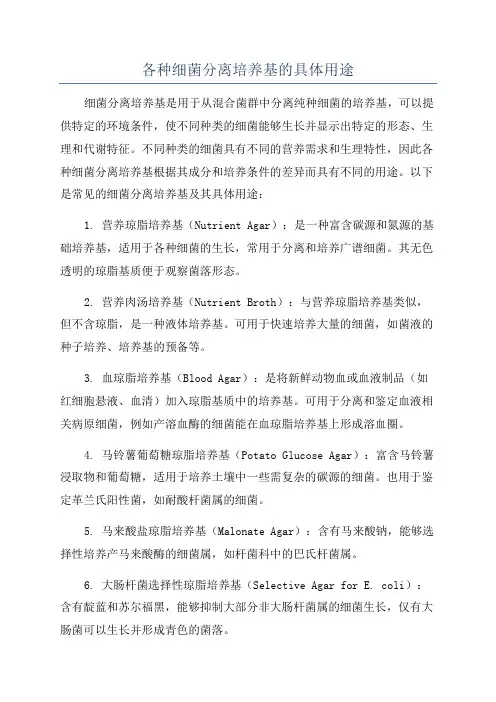 各种细菌分离培养基的具体用途

细菌分离培养基是用于从混合菌群中分离纯种细菌的培养基，可以提供特定的环境条件，使不同种类的细菌能够生长并显示出特定的形态、生理和代谢特征。不同种类的细菌具有不同的营养需求和生理特性，因此各种细菌分离培养基根据其成分和培养条件的差异而具有不同的用途。以下是常见的细菌分离培养基及其具体用途：

1. 营养琼脂培养基（Nutrient Agar）：是一种富含碳源和氮源的基础培养基，适用于各种细菌的生长，常用于分离和培养广谱细菌。其无色透明的琼脂基质便于观察菌落形态。

2. 营养肉汤培养基（Nutrient Broth）：与营养琼脂培养基类似，但不含琼脂，是一种液体培养基。可用于快速培养大量的细菌，如菌液的种子培养、培养基的预备等。

3. 血琼脂培养基（Blood Agar）：是将新鲜动物血或血液制品（如红细胞悬液、血清）加入琼脂基质中的培养基。可用于分离和鉴定血液相关病原细菌，例如产溶血酶的细菌能在血琼脂培养基上形成溶血圈。

4. 马铃薯葡萄糖琼脂培养基（Potato Glucose Agar）：富含马铃薯浸取物和葡萄糖，适用于培养土壤中一些需复杂的碳源的细菌。也用于鉴定革兰氏阳性菌，如耐酸杆菌属的细菌。

5. 马来酸盐琼脂培养基（Malonate Agar）：含有马来酸钠，能够选择性培养产马来酸酶的细菌属，如杆菌科中的巴氏杆菌属。

6. 大肠杆菌选择性琼脂培养基（Selective Agar for E. coli）：含有靛蓝和苏尔福黑，能够抑制大部分非大肠杆菌属的细菌生长，仅有大肠菌可以生长并形成青色的菌落。